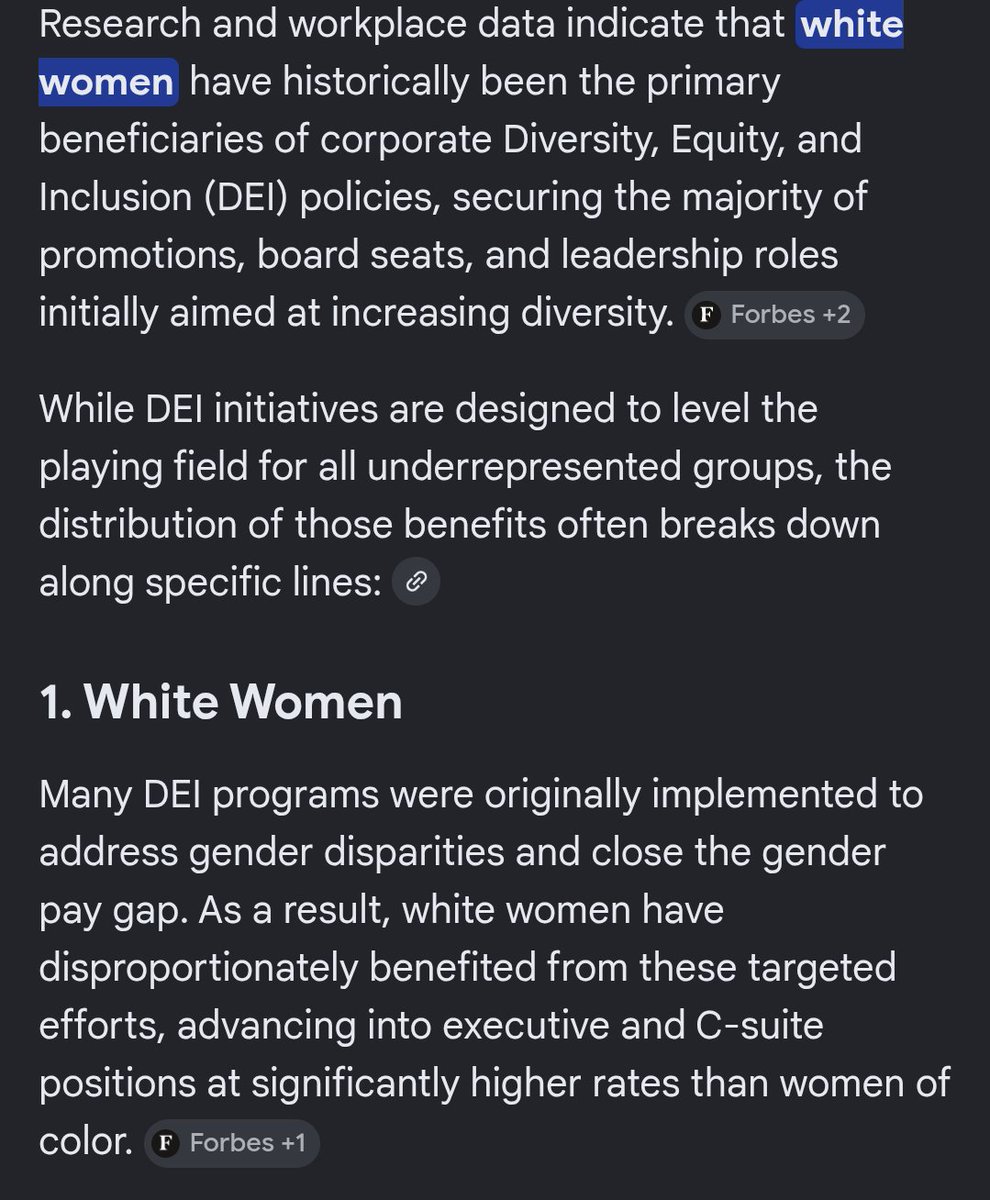 Research and workplace data indicate that white women have historically been the primary beneficiaries of corporate Diversity, Equity, and Inclusion (DEI) policies, securing the majority of promotions, board seats, and leadership roles initially aimed at increasing diversity. F Forbes +2

While DEI initiatives are designed to level the playing field for all underrepresented groups, the distribution of those benefits often breaks down along specific lines:

1. White Women

Many DEI programs were originally implemented to address gender disparities and close the gender pay gap. As a result, white women have disproportionately benefited from these targeted efforts, advancing into executive and C-suite positions at significantly higher rates than women of color. F Forbes +1